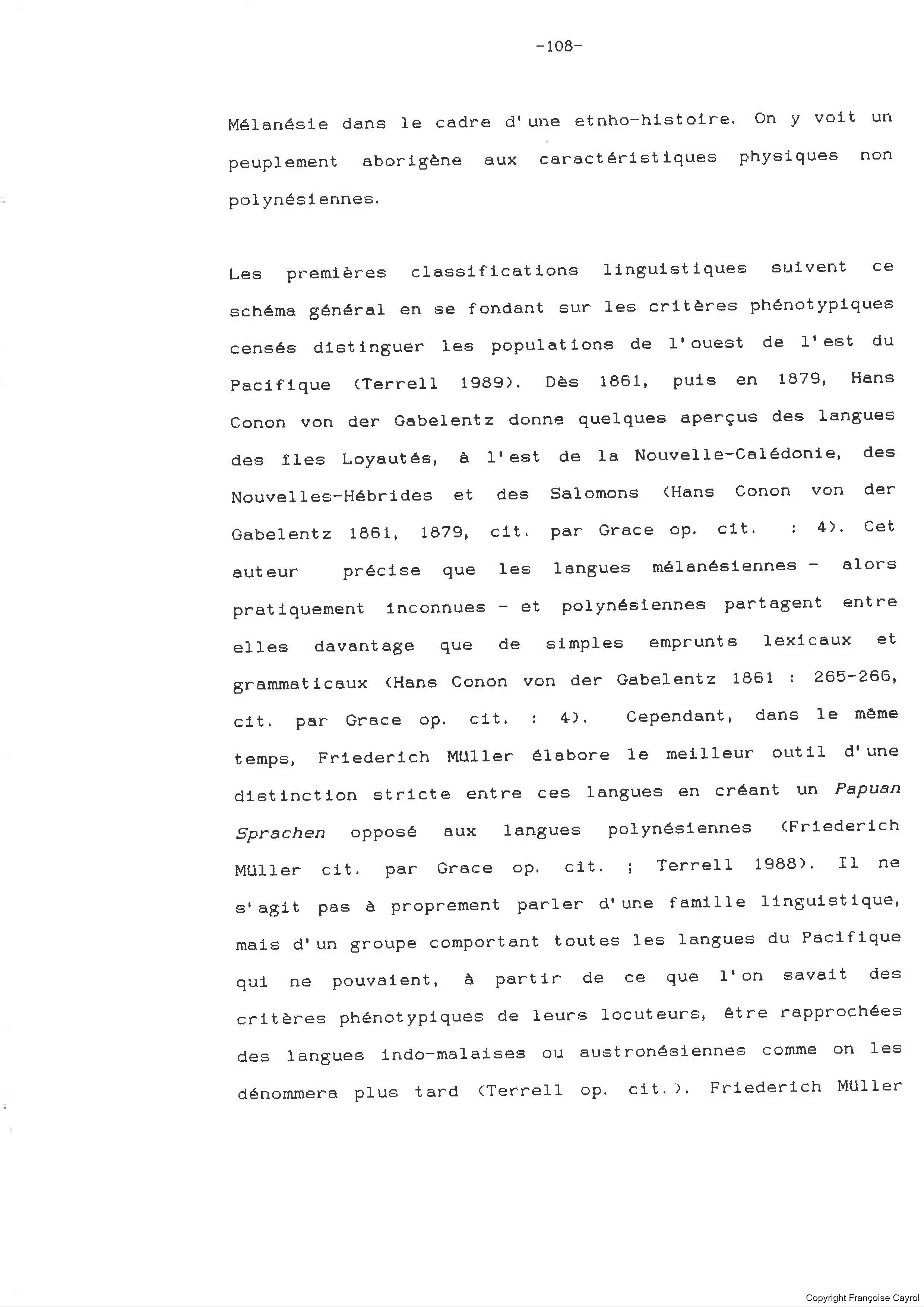 -108-

Mélanésie dans le cadre d'une etnho-histoire. On y voit un peuplement aborigène aux caractéristiques physiques non polynésiennes.

Les premières classifications linguistiques suivent ce schéma général en se fondant sur les critères phénotypiques censés distinguer les populations de l'ouest de l'est du Pacifique (Terrell 1989). Dès 1861, puis en 1879, Hans Conon von der Gabelentz donne quelques aperçus des langues des îles Loyautés, à l'est de la Nouvelle-Calédonie, des Nouvelles-Hébrides et des Salomons (Hans Conon von der Gabelentz 1861, 1879, cit. par Grace op. cit. : 4). Cet auteur précise que les langues mélanésiennes - alors pratiquement inconnues - et polynésiennes partagent entre elles davantage que de simples emprunts lexicaux et grammaticaux (Hans Conon von der Gabelentz 1861 : 265-266, cit. par Grace op. cit. : 4). Cependant, dans le même temps, Friederich Müller élabore le meilleur outil d'une distinction stricte entre ces langues en créant un Papuan Sprachen opposé aux langues polynésiennes (Friederich Müller cit. par Grace op. cit. ; Terrell 1988). Il ne s'agit pas à proprement parler d'une famille linguistique, mais d'un groupe comportant toutes les langues du Pacifique qui ne pouvaient, à partir de ce que l'on savait des critères phénotypiques de leurs locuteurs, être rapprochées des langues indo-malaises ou austronésiennes comme on les dénommera plus tard (Terrell op. cit.). Friederich Müller

Copyright Françoise Cayrol